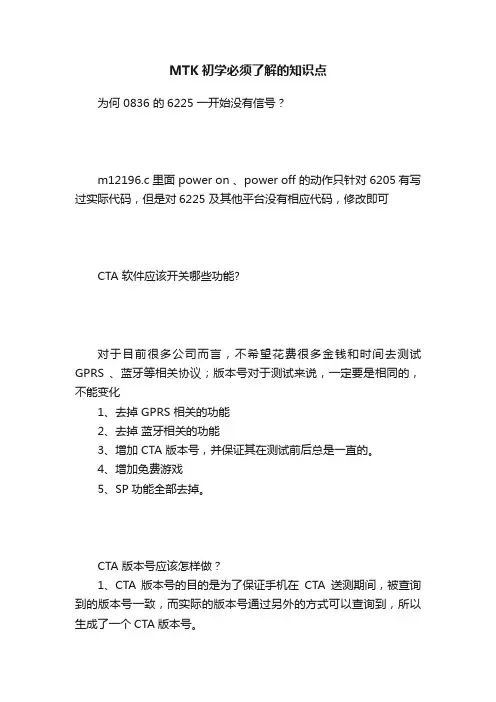 MTK 初学必须了解的知识点

为何 0836 的 6225 一开始没有信号？

m12196.c 里面 power on 、power off 的动作只针对 6205 有写过实际代码，但是对 6225 及其他平台没有相应代码，修改即可

CTA 软件应该开关哪些功能?

对于目前很多公司而言，不希望花费很多金钱和时间去测试 GPRS 、蓝牙等相关协议；版本号对于测试来说，一定要是相同的，不能变化

1、去掉 GPRS 相关的功能
2、去掉 蓝牙相关的功能
3、增加 CTA 版本号，并保证其在测试前后总是一直的。
4、增加免费游戏
5、SP 功能全部去掉。

CTA 版本号应该怎样做？

1、CTA 版本号的目的是为了保证手机在 CTA 送测期间，被查询到的版本号一致，而实际的版本号通过另外的方式可以查询到，所以生成了一个 CTA 版本号。